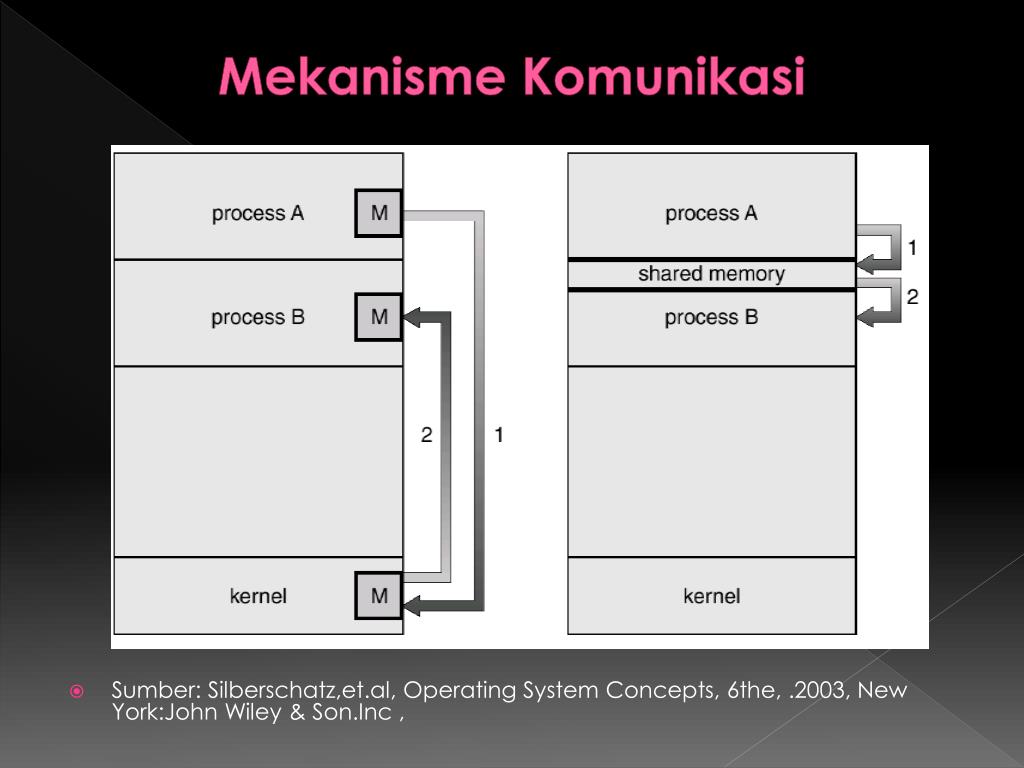 Mekanisme Komunikasi

process A
M
process B
M
2
1
kernel
M

process A
1
shared memory
2
process B
kernel

Sumber: Silberschatz,et.al, Operating System Concepts, 6the, .2003, New York:John Wiley & Son.Inc ,